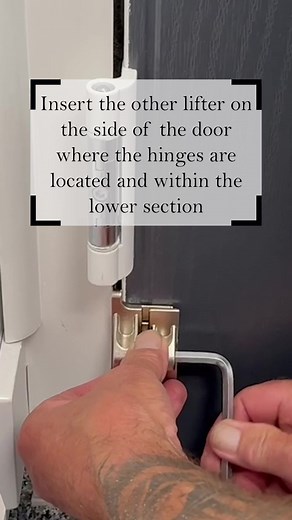 Insert the other lifter on the side of the door where the hinges are located and within the lower section